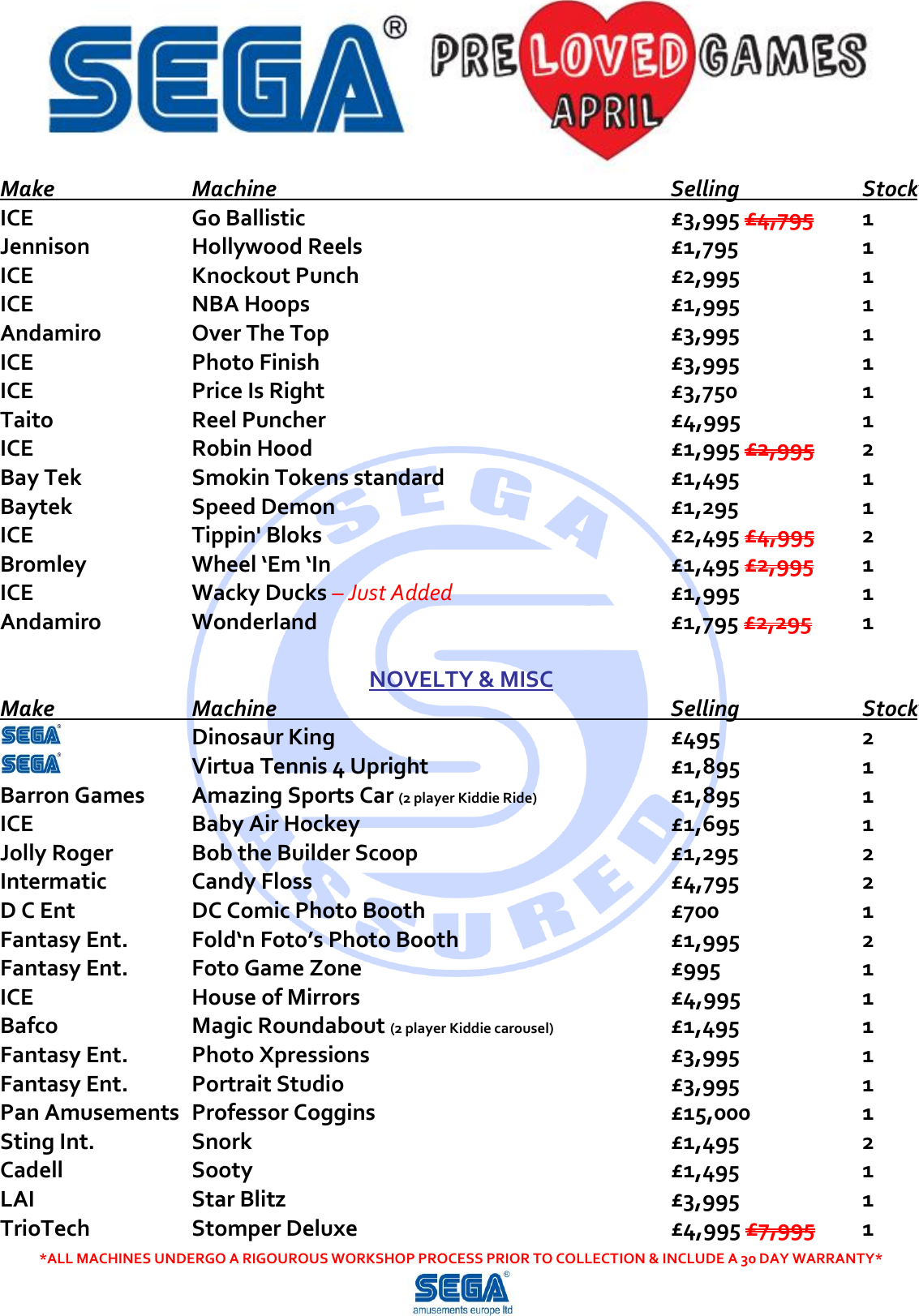 SEGA®
PRE LOVED GAMES
APRIL

| Make | Machine | Selling | Stock |
|---|---|---|---|
| ICE | Go Ballistic | £3,995 ~~£4,795~~ | 1 |
| Jennison | Hollywood Reels | £1,795 | 1 |
| ICE | Knockout Punch | £2,995 | 1 |
| ICE | NBA Hoops | £1,995 | 1 |
| Andamiro | Over The Top | £3,995 | 1 |
| ICE | Photo Finish | £3,995 | 1 |
| ICE | Price Is Right | £3,750 | 1 |
| Taito | Reel Puncher | £4,995 | 1 |
| ICE | Robin Hood | £1,995 ~~£2,995~~ | 2 |
| Bay Tek | Smokin Tokens standard | £1,495 | 1 |
| Baytek | Speed Demon | £1,295 | 1 |
| ICE | Tippin' Bloks | £2,495 ~~£4,995~~ | 2 |
| Bromley | Wheel 'Em 'In | £1,495 ~~£2,995~~ | 1 |
| ICE | Wacky Ducks – Just Added | £1,995 | 1 |
| Andamiro | Wonderland | £1,795 ~~£2,295~~ | 1 |

NOVELTY & MISC

| Make | Machine | Selling | Stock |
|---|---|---|---|
| SEGA | Dinosaur King | £495 | 2 |
| SEGA | Virtua Tennis 4 Upright | £1,895 | 1 |
| Barron Games | Amazing Sports Car (2 player Kiddie Ride) | £1,895 | 1 |
| ICE | Baby Air Hockey | £1,695 | 1 |
| Jolly Roger | Bob the Builder Scoop | £1,295 | 2 |
| Intermatic | Candy Floss | £4,795 | 2 |
| D C Ent | DC Comic Photo Booth | £700 | 1 |
| Fantasy Ent. | Fold'n Foto's Photo Booth | £1,995 | 2 |
| Fantasy Ent. | Foto Game Zone | £995 | 1 |
| ICE | House of Mirrors | £4,995 | 1 |
| Bafco | Magic Roundabout (2 player Kiddie carousel) | £1,495 | 1 |
| Fantasy Ent. | Photo Xpressions | £3,995 | 1 |
| Fantasy Ent. | Portrait Studio | £3,995 | 1 |
| Pan Amusements | Professor Coggins | £15,000 | 1 |
| Sting Int. | Snork | £1,495 | 2 |
| Cadell | Sooty | £1,495 | 1 |
| LAI | Star Blitz | £3,995 | 1 |
| TrioTech | Stomper Deluxe | £4,995 ~~£7,995~~ | 1 |

*ALL MACHINES UNDERGO A RIGOUROUS WORKSHOP PROCESS PRIOR TO COLLECTION & INCLUDE A 30 DAY WARRANTY*

SEGA®
amusements europe ltd

SEGA ASSURED